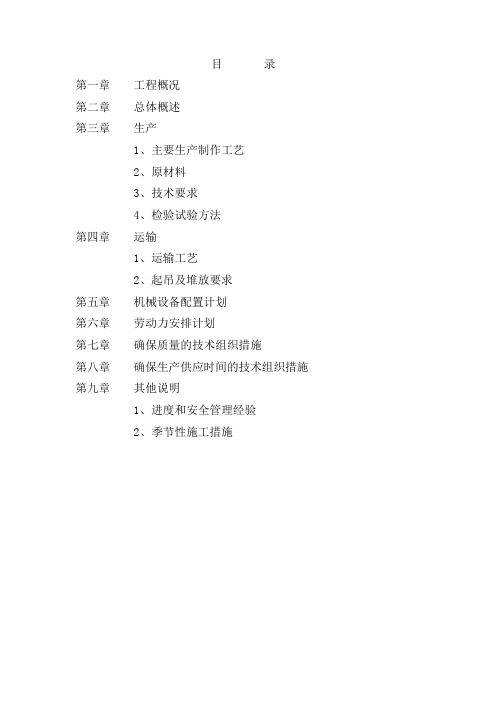 目 录

第一章 工程概况

第二章 总体概述

第三章 生产

1、主要生产制作工艺

2、原材料

3、技术要求

4、检验试验方法

第四章 运输

1、运输工艺

2、起吊及堆放要求

第五章 机械设备配置计划

第六章 劳动力安排计划

第七章 确保质量的技术组织措施

第八章 确保生产供应时间的技术组织措施

第九章 其他说明

1、进度和安全管理经验

2、季节性施工措施